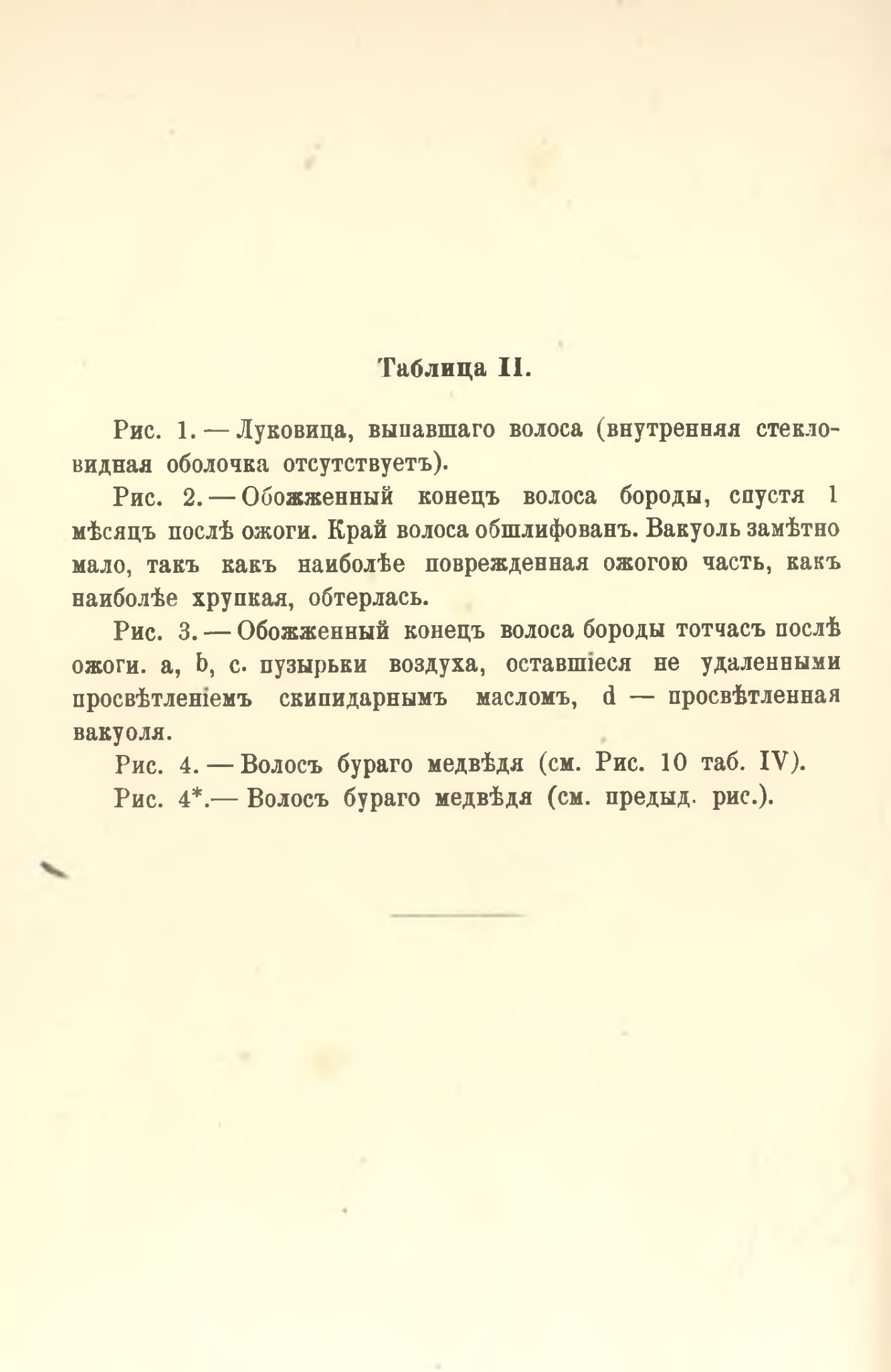 Таблица II.

Рис. 1. — Луковица, выпавшаго волоса (внутренняя стекловидная оболочка отсутствуетъ).

Рис. 2. — Обожженный конецъ волоса бороды, спустя 1 мѣсяцъ послѣ ожоги. Край волоса обшлифованъ. Вакуоль замѣтно мало, такъ какъ наиболѣе поврежденная ожогою часть, какъ наиболѣе хрупкая, обтерлась.

Рис. 3. — Обожженный конецъ волоса бороды тотчасъ послѣ ожоги. a, b, c. пузырьки воздуха, оставшіеся не удаленными просвѣтленіемъ скипидарнымъ масломъ, d — просвѣтленная вакуоля.

Рис. 4. — Волосъ бураго медвѣдя (см. Рис. 10 таб. IV).

Рис. 4*.— Волосъ бураго медвѣдя (см. предыд. рис.).